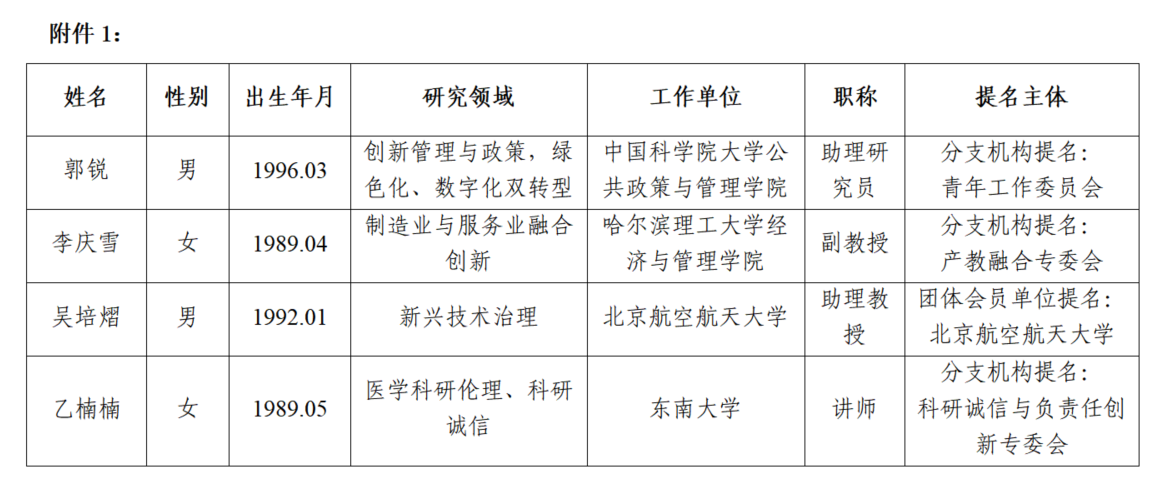 附件 1：

| 姓名 | 性别 | 出生年月 | 研究领域 | 工作单位 | 职称 | 提名主体 |
|---|---|---|---|---|---|---|
| 郭锐 | 男 | 1996.03 | 创新管理与政策，绿色化、数字化双转型 | 中国科学院大学公共政策与管理学院 | 助理研究员 | 分支机构提名：青年工作委员会 |
| 李庆雪 | 女 | 1989.04 | 制造业与服务业融合创新 | 哈尔滨理工大学经济与管理学院 | 副教授 | 分支机构提名：产教融合专委会 |
| 吴培熠 | 男 | 1992.01 | 新兴技术治理 | 北京航空航天大学 | 助理教授 | 团体会员单位提名：北京航空航天大学 |
| 乙楠楠 | 女 | 1989.05 | 医学科研伦理、科研诚信 | 东南大学 | 讲师 | 分支机构提名：科研诚信与负责任创新专委会 |